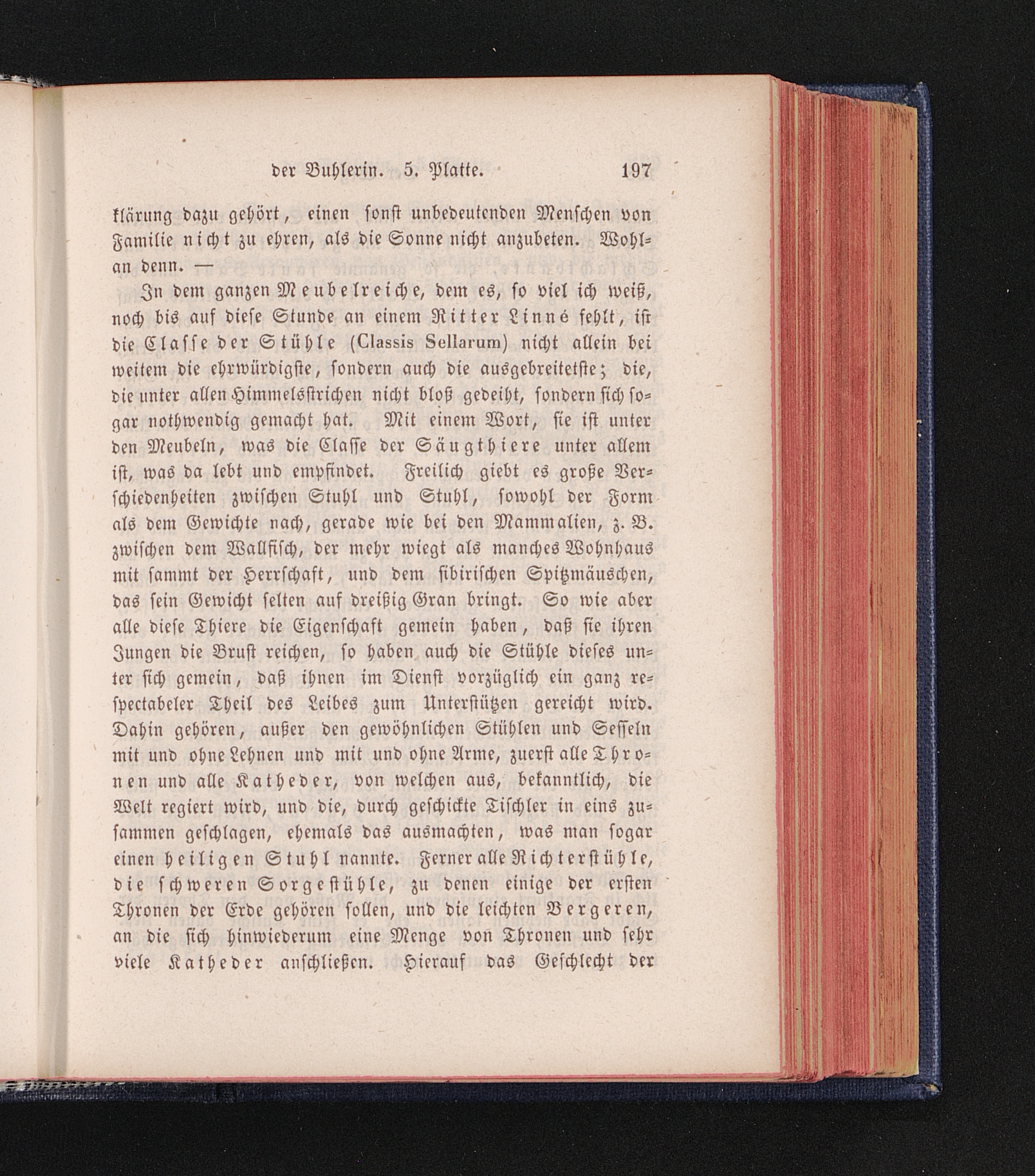 der Buhlerin. 5. Platte. 197

klärung dazu gehört, einen sonst unbedeutenden Menschen von Familie nicht zu ehren, als die Sonne nicht anzubeten. Wohlan denn. —

In dem ganzen Meubelreiche, dem es, so viel ich weiß, noch bis auf diese Stunde an einem Ritter Linné fehlt, ist die Classe der Stühle (Classis Sellarum) nicht allein bei weitem die ehrwürdigste, sondern auch die ausgebreitetste; die, die unter allen Himmelsstrichen nicht bloß gedeiht, sondern sich sogar nothwendig gemacht hat. Mit einem Wort, sie ist unter den Meubeln, was die Classe der Säugthiere unter allem ist, was da lebt und empfindet. Freilich giebt es große Verschiedenheiten zwischen Stuhl und Stuhl, sowohl der Form als dem Gewichte nach, gerade wie bei den Mammalien, z. B. zwischen dem Wallfisch, der mehr wiegt als manches Wohnhaus mit sammt der Herrschaft, und dem sibirischen Spitzmäuschen, das sein Gewicht selten auf dreißig Gran bringt. So wie aber alle diese Thiere die Eigenschaft gemein haben, daß sie ihren Jungen die Brust reichen, so haben auch die Stühle dieses unter sich gemein, daß ihnen im Dienst vorzüglich ein ganz respectabeler Theil des Leibes zum Unterstützen gereicht wird. Dahin gehören, außer den gewöhnlichen Stühlen und Sesseln mit und ohne Lehnen und mit und ohne Arme, zuerst alle Thronen und alle Katheder, von welchen aus, bekanntlich, die Welt regiert wird, und die, durch geschickte Tischler in eins zusammen geschlagen, ehemals das ausmachten, was man sogar einen heiligen Stuhl nannte. Ferner alle Richterstühle, die schweren Sorgestühle, zu denen einige der ersten Thronen der Erde gehören sollen, und die leichten Bergeren, an die sich hinwiederum eine Menge von Thronen und sehr viele Katheder anschließen. Hierauf das Geschlecht der